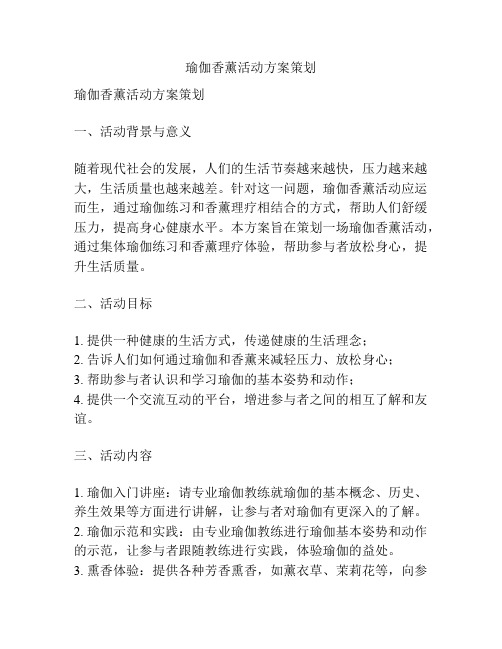 瑜伽香薰活动方案策划

瑜伽香薰活动方案策划

一、活动背景与意义

随着现代社会的发展，人们的生活节奏越来越快，压力越来越大，生活质量也越来越差。针对这一问题，瑜伽香薰活动应运而生，通过瑜伽练习和香薰理疗相结合的方式，帮助人们舒缓压力，提高身心健康水平。本方案旨在策划一场瑜伽香薰活动，通过集体瑜伽练习和香薰理疗体验，帮助参与者放松身心，提升生活质量。

二、活动目标

1. 提供一种健康的生活方式，传递健康的生活理念；
2. 告诉人们如何通过瑜伽和香薰来减轻压力、放松身心；
3. 帮助参与者认识和学习瑜伽的基本姿势和动作；
4. 提供一个交流互动的平台，增进参与者之间的相互了解和友谊。

三、活动内容

1. 瑜伽入门讲座：请专业瑜伽教练就瑜伽的基本概念、历史、养生效果等方面进行讲解，让参与者对瑜伽有更深入的了解。
2. 瑜伽示范和实践：由专业瑜伽教练进行瑜伽基本姿势和动作的示范，让参与者跟随教练进行实践，体验瑜伽的益处。
3. 熏香体验：提供各种芳香熏香，如薰衣草、茉莉花等，向参